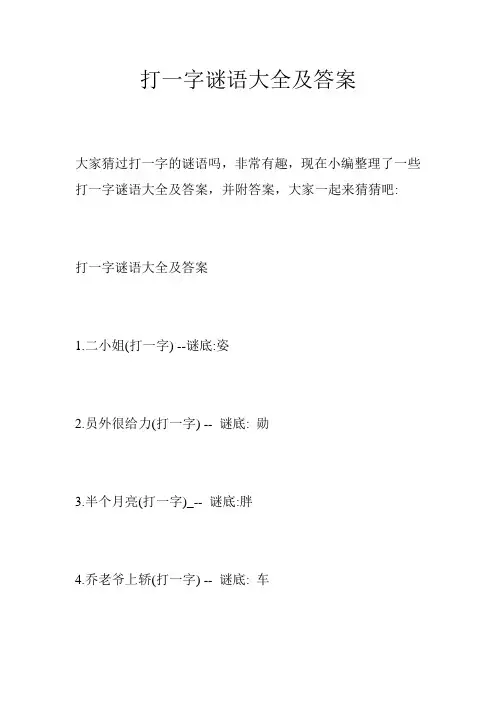 打一字谜语大全及答案

大家猜过打一字的谜语吗，非常有趣，现在小编整理了一些打一字谜语大全及答案，并附答案，大家一起来猜猜吧:

打一字谜语大全及答案

1.二小姐(打一字) --谜底:姿

2.员外很给力(打一字) -- 谜底: 勋

3.半个月亮(打一字)_-- 谜底:胖

4.乔老爷上轿(打一字) -- 谜底: 车